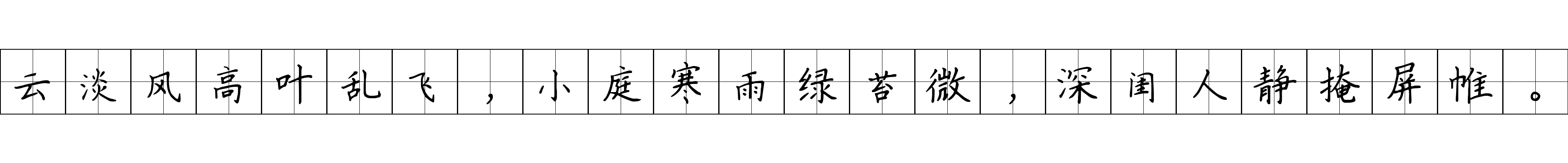 云淡风高叶乱飞，小庭寒雨绿苔微，深闺人静掩屏帷。